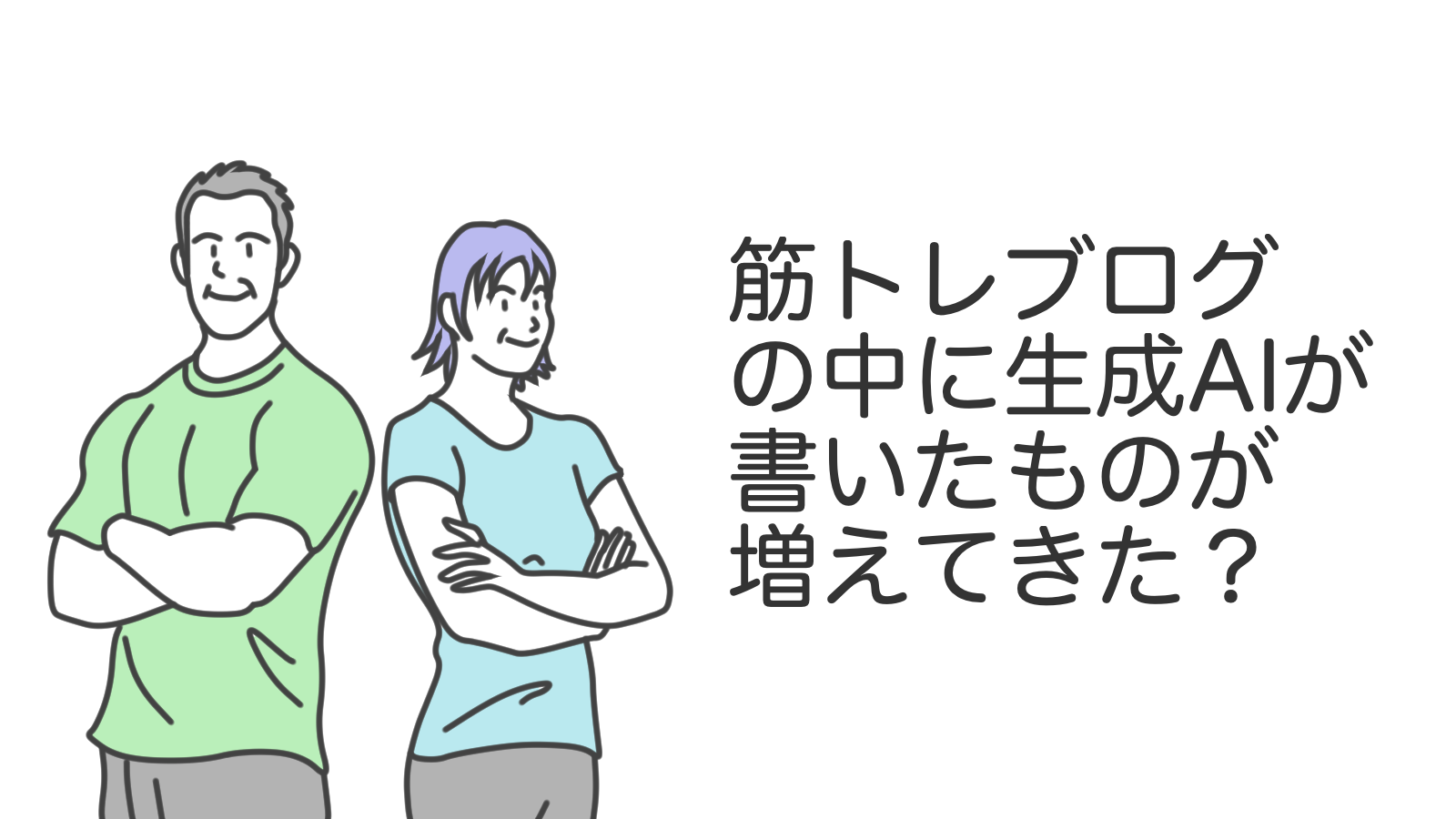 筋トレブログの中に生成AIが書いたものが増えてきた？